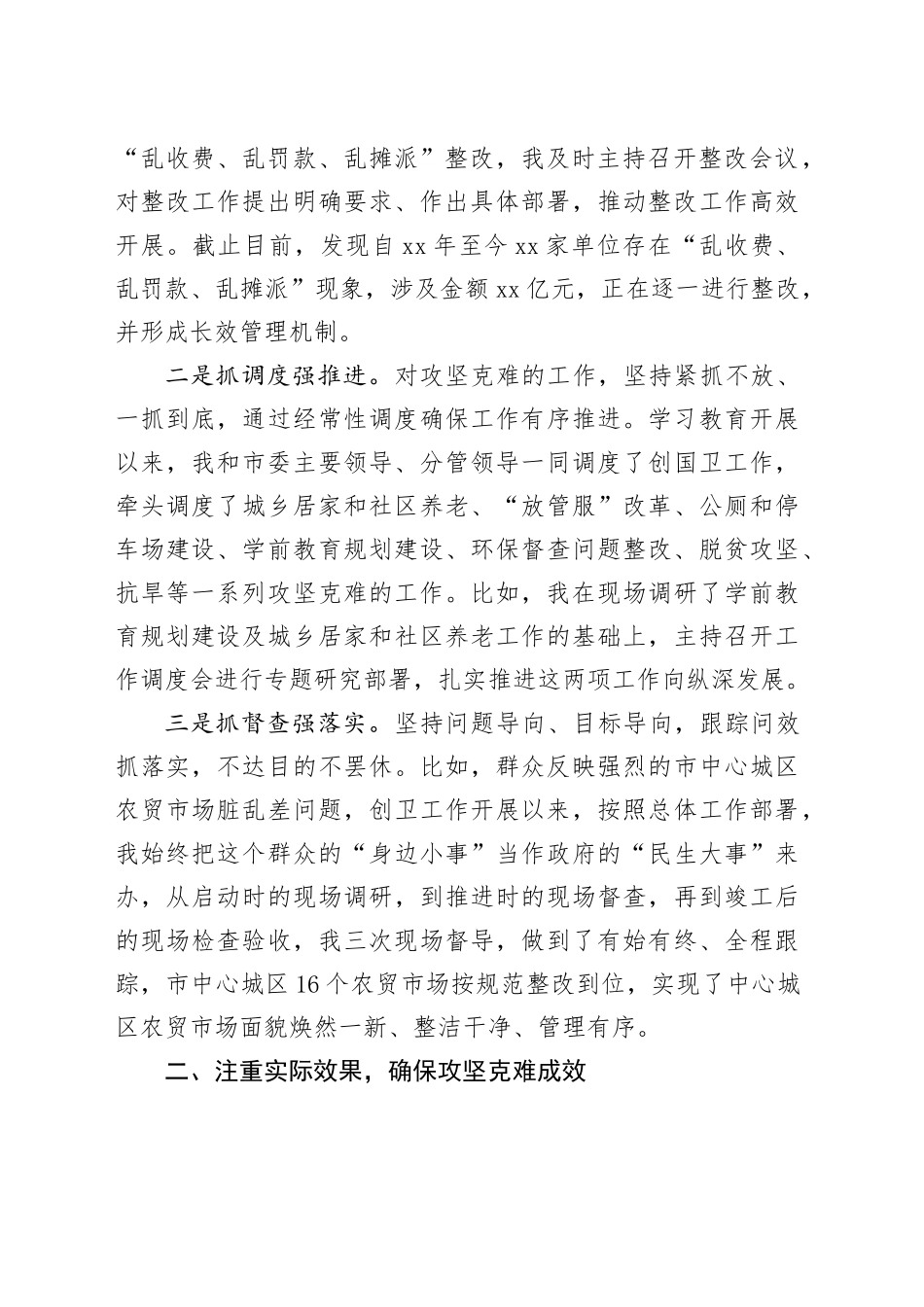 “乱收费、乱罚款、乱摊派”整改，我及时主持召开整改会议，对整改工作提出明确要求、作出具体部署，推动整改工作高效开展。截止目前，发现自 xx 年至今 xx 家单位存在“乱收费、乱罚款、乱摊派”现象，涉及金额 xx 亿元，正在逐一进行整改，并形成长效管理机制。

二是抓调度强推进。对攻坚克难的工作，坚持紧抓不放、一抓到底，通过经常性调度确保工作有序推进。学习教育开展以来，我和市委主要领导、分管领导一同调度了创国卫工作，牵头调度了城乡居家和社区养老、“放管服”改革、公厕和停车场建设、学前教育规划建设、环保督查问题整改、脱贫攻坚、抗旱等一系列攻坚克难的工作。比如，我在现场调研了学前教育规划建设及城乡居家和社区养老工作的基础上，主持召开工作调度会进行专题研究部署，扎实推进这两项工作向纵深发展。

三是抓督查强落实。坚持问题导向、目标导向，跟踪问效抓落实，不达目的不罢休。比如，群众反映强烈的市中心城区农贸市场脏乱差问题，创卫工作开展以来，按照总体工作部署，我始终把这个群众的“身边小事”当作政府的“民生大事”来办，从启动时的现场调研，到推进时的现场督查，再到竣工后的现场检查验收，我三次现场督导，做到了有始有终、全程跟踪，市中心城区 16 个农贸市场按规范整改到位，实现了中心城区农贸市场面貌焕然一新、整洁干净、管理有序。

二、注重实际效果，确保攻坚克难成效